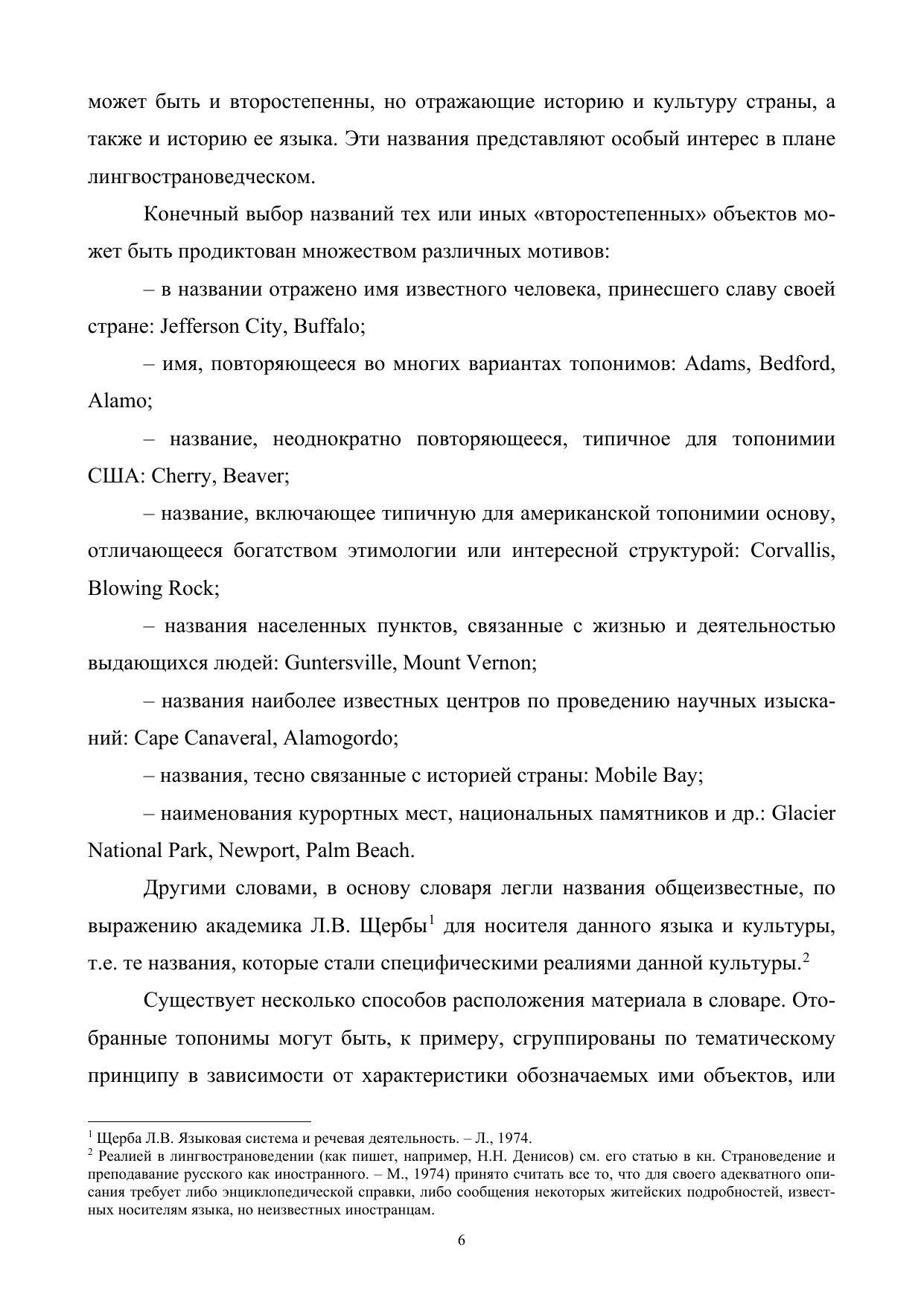 может быть и второстепенны, но отражающие историю и культуру страны, а также и историю ее языка. Эти названия представляют особый интерес в плане лингвострановедческом.

Конечный выбор названий тех или иных «второстепенных» объектов может быть продиктован множеством различных мотивов:

– в названии отражено имя известного человека, принесшего славу своей стране: Jefferson City, Buffalo;

– имя, повторяющееся во многих вариантах топонимов: Adams, Bedford, Alamo;

– название, неоднократно повторяющееся, типичное для топонимии США: Cherry, Beaver;

– название, включающее типичную для американской топонимии основу, отличающееся богатством этимологии или интересной структурой: Corvallis, Blowing Rock;

– названия населенных пунктов, связанные с жизнью и деятельностью выдающихся людей: Guntersville, Mount Vernon;

– названия наиболее известных центров по проведению научных изысканий: Cape Canaveral, Alamogordo;

– названия, тесно связанные с историей страны: Mobile Bay;

– наименования курортных мест, национальных памятников и др.: Glacier National Park, Newport, Palm Beach.

Другими словами, в основу словаря легли названия общеизвестные, по выражению академика Л.В. Щербы$^1$ для носителя данного языка и культуры, т.е. те названия, которые стали специфическими реалиями данной культуры.$^2$

Существует несколько способов расположения материала в словаре. Отобранные топонимы могут быть, к примеру, сгруппированы по тематическому принципу в зависимости от характеристики обозначаемых ими объектов, или

$^1$ Щерба Л.В. Языковая система и речевая деятельность. – Л., 1974.
$^2$ Реалией в лингвострановедении (как пишет, например, Н.Н. Денисов) см. его статью в кн. Страноведение и преподавание русского как иностранного. – М., 1974) принято считать все то, что для своего адекватного описания требует либо энциклопедической справки, либо сообщения некоторых житейских подробностей, известных носителям языка, но неизвестных иностранцам.

6